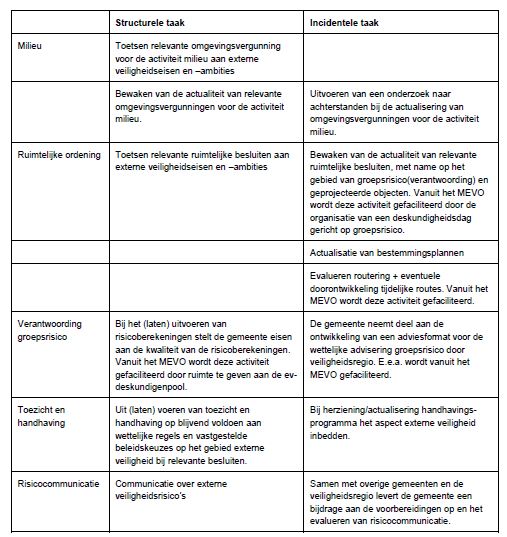 | | Structurele taak | Incidentele taak |
|---|---|---|
| Milieu | Toetsen relevante omgevingsvergunning voor de activiteit milieu aan externe veiligheidseisen en –ambities | |
| | Bewaken van de actualiteit van relevante omgevingsvergunningen voor de activiteit milieu. | Uitvoeren van een onderzoek naar achterstanden bij de actualisering van omgevingsvergunningen voor de activiteit milieu. |
| Ruimtelijke ordening | Toetsen relevante ruimtelijke besluiten aan externe veiligheidseisen en –ambities | Bewaken van de actualiteit van relevante ruimtelijke besluiten, met name op het gebied van groepsrisico(verantwoording) en geprojecteerde objecten. Vanuit het MEVO wordt deze activiteit gefaciliteerd door de organisatie van een deskundigheidsdag gericht op groepsrisico. |
| | | Actualisatie van bestemmingsplannen |
| | | Evalueren routering + eventuele doorontwikkeling tijdelijke routes. Vanuit het MEVO wordt deze activiteit gefaciliteerd. |
| Verantwoording groepsrisico | Bij het (laten) uitvoeren van risicoberekeningen stelt de gemeente eisen aan de kwaliteit van de risicoberekeningen. Vanuit het MEVO wordt deze activiteit gefaciliteerd door ruimte te geven aan de ev-deskundigenpool. | De gemeente neemt deel aan de ontwikkeling van een adviesformat voor de wettelijke advisering groepsrisico door veiligheidsregio. E.e.a. wordt vanuit het MEVO gefaciliteerd. |
| Toezicht en handhaving | Uit (laten) voeren van toezicht en handhaving op blijvend voldoen aan wettelijke regels en vastgestelde beleidskeuzes op het gebied externe veiligheid bij relevante besluiten. | Bij herziening/actualisering handhavings-programma het aspect externe veiligheid inbedden. |
| Risicocommunicatie | Communicatie over externe veiligheidsrisico's | Samen met overige gemeenten en de veiligheidsregio levert de gemeente een bijdrage aan de voorbereidingen op en het evalueren van risicocommunicatie. |